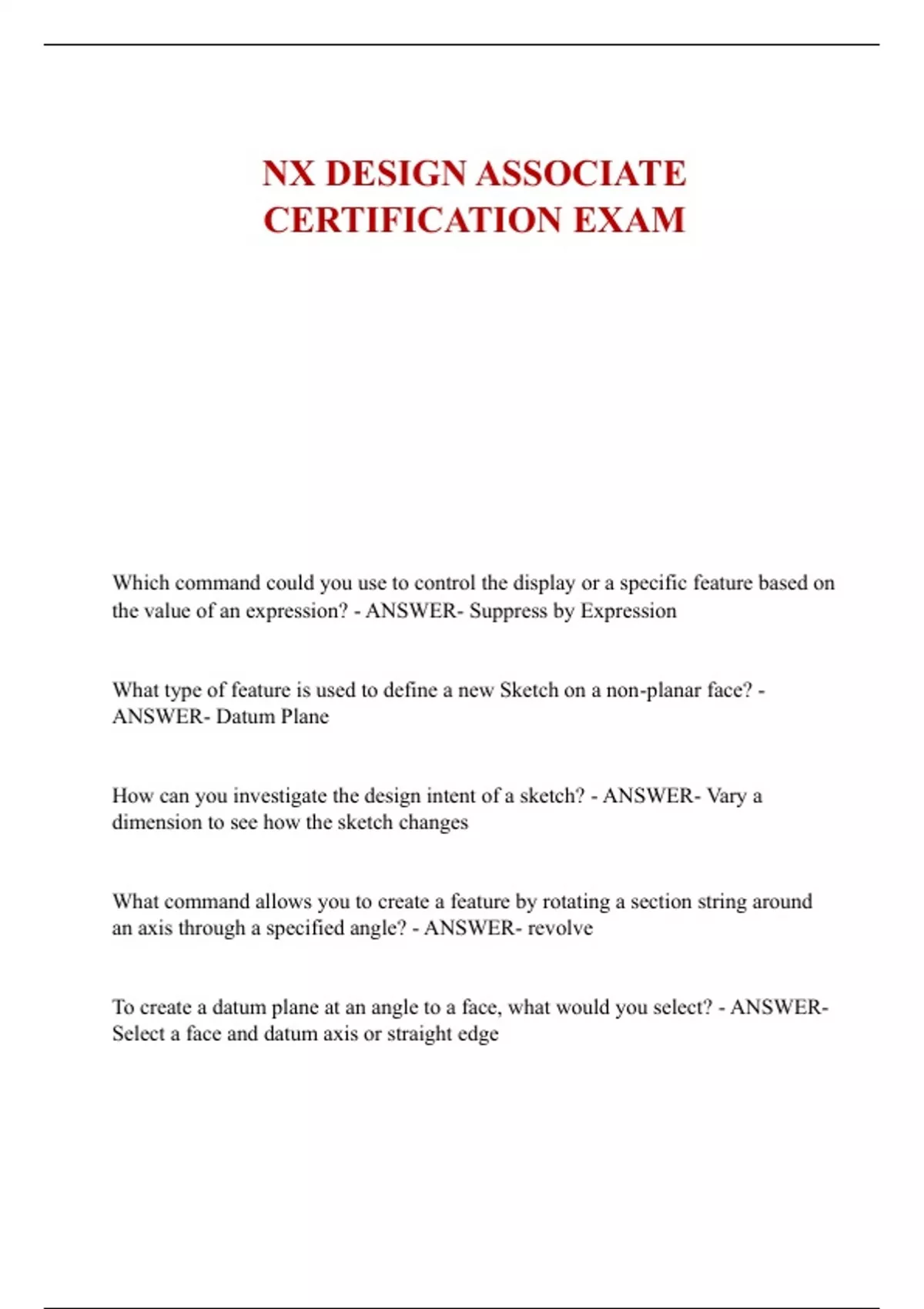 NX DESIGN ASSOCIATE CERTIFICATION EXAM

Which command could you use to control the display or a specific feature based on the value of an expression? - ANSWER- Suppress by Expression

What type of feature is used to define a new Sketch on a non-planar face? - ANSWER- Datum Plane

How can you investigate the design intent of a sketch? - ANSWER- Vary a dimension to see how the sketch changes

What command allows you to create a feature by rotating a section string around an axis through a specified angle? - ANSWER- revolve

To create a datum plane at an angle to a face, what would you select? - ANSWER- Select a face and datum axis or straight edge